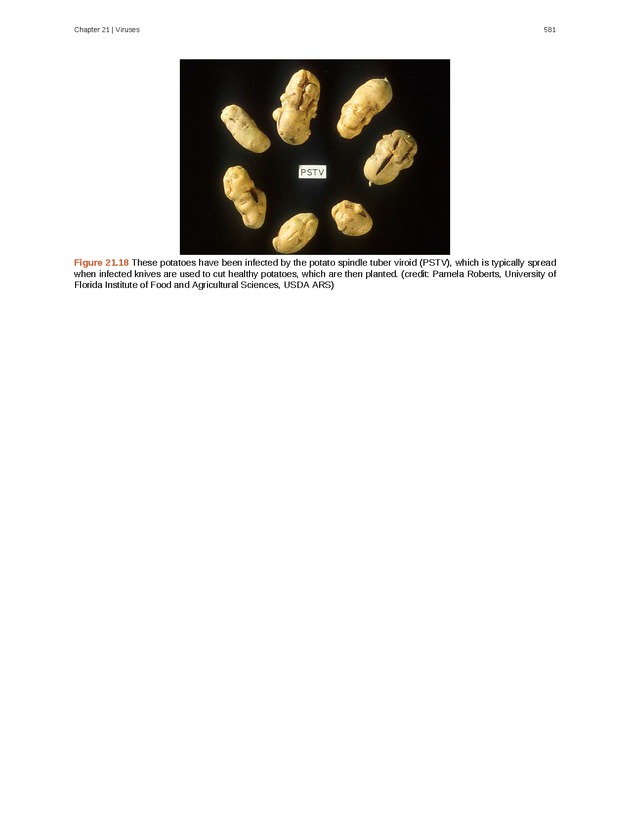 Chapter 21 | Viruses

581

PSTV

Figure 21.18 These potatoes have been infected by the potato spindle tuber viroid (PSTV), which is typically spread when infected knives are used to cut healthy potatoes, which are then planted. (credit: Pamela Roberts, University of Florida Institute of Food and Agricultural Sciences, USDA ARS)